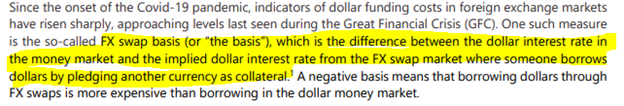 Since the onset of the Covid-19 pandemic, indicators of dollar funding costs in foreign exchange markets have risen sharply, approaching levels last seen during the Great Financial Crisis (GFC). One such measure is the so-called FX swap basis (or "the basis"), which is the difference between the dollar interest rate in the money market and the implied dollar interest rate from the FX swap market where someone borrows dollars by pledging another currency as collateral.$^1$ A negative basis means that borrowing dollars through FX swaps is more expensive than borrowing in the dollar money market.